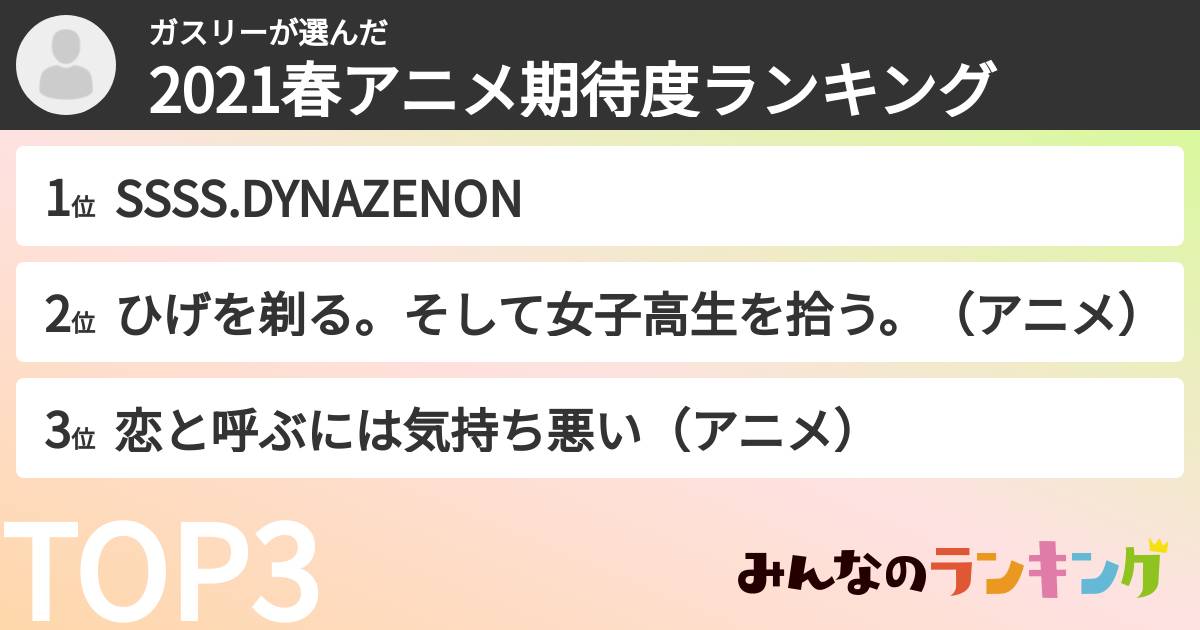 ガスリーが選んだ
2021春アニメ期待度ランキング

1位 SSSS.DYNAZENON

2位 ひげを剃る。そして女子高生を拾う。（アニメ）

3位 恋と呼ぶには気持ち悪い（アニメ）

TOP3

みんなのランキング